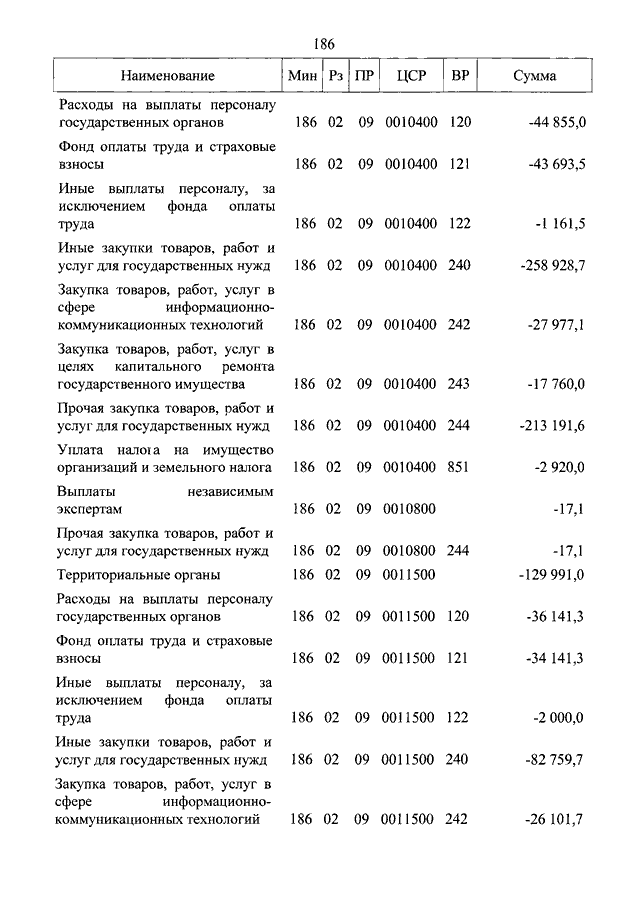 186

| Наименование | Мин | Рз | ПР | ЦСР | ВР | Сумма |
|---|---|---|---|---|---|---|
| Расходы на выплаты персоналу государственных органов | 186 | 02 | 09 | 0010400 | 120 | -44 855,0 |
| Фонд оплаты труда и страховые взносы | 186 | 02 | 09 | 0010400 | 121 | -43 693,5 |
| Иные выплаты персоналу, за исключением фонда оплаты труда | 186 | 02 | 09 | 0010400 | 122 | -1 161,5 |
| Иные закупки товаров, работ и услуг для государственных нужд | 186 | 02 | 09 | 0010400 | 240 | -258 928,7 |
| Закупка товаров, работ, услуг в сфере информационно-коммуникационных технологий | 186 | 02 | 09 | 0010400 | 242 | -27 977,1 |
| Закупка товаров, работ, услуг в целях капитального ремонта государственного имущества | 186 | 02 | 09 | 0010400 | 243 | -17 760,0 |
| Прочая закупка товаров, работ и услуг для государственных нужд | 186 | 02 | 09 | 0010400 | 244 | -213 191,6 |
| Уплата налога на имущество организаций и земельного налога | 186 | 02 | 09 | 0010400 | 851 | -2 920,0 |
| Выплаты независимым экспертам | 186 | 02 | 09 | 0010800 | | -17,1 |
| Прочая закупка товаров, работ и услуг для государственных нужд | 186 | 02 | 09 | 0010800 | 244 | -17,1 |
| Территориальные органы | 186 | 02 | 09 | 0011500 | | -129 991,0 |
| Расходы на выплаты персоналу государственных органов | 186 | 02 | 09 | 0011500 | 120 | -36 141,3 |
| Фонд оплаты труда и страховые взносы | 186 | 02 | 09 | 0011500 | 121 | -34 141,3 |
| Иные выплаты персоналу, за исключением фонда оплаты труда | 186 | 02 | 09 | 0011500 | 122 | -2 000,0 |
| Иные закупки товаров, работ и услуг для государственных нужд | 186 | 02 | 09 | 0011500 | 240 | -82 759,7 |
| Закупка товаров, работ, услуг в сфере информационно-коммуникационных технологий | 186 | 02 | 09 | 0011500 | 242 | -26 101,7 |